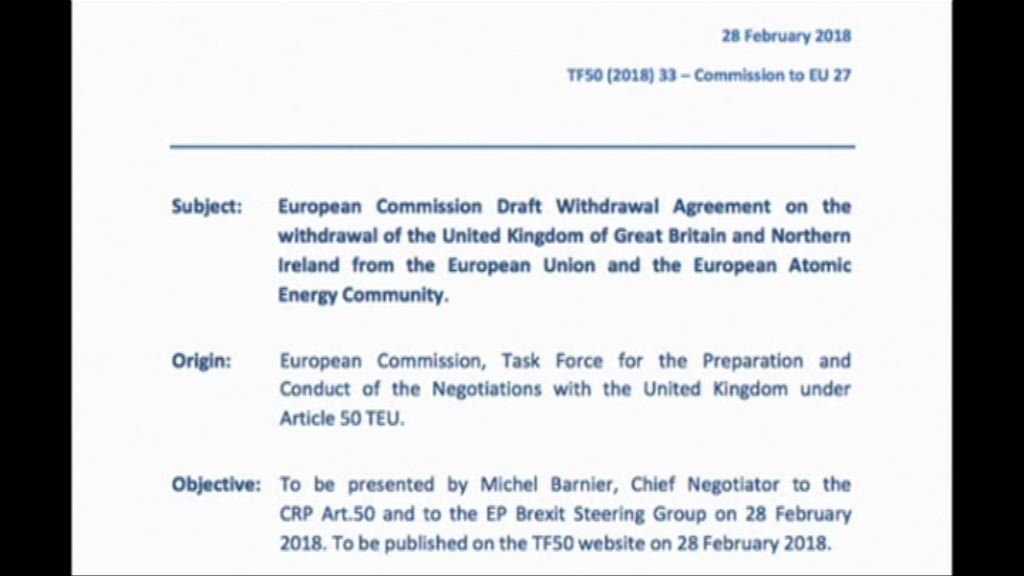 28 February 2018

TF50 (2018) 33 – Commission to EU 27

Subject: European Commission Draft Withdrawal Agreement on the withdrawal of the United Kingdom of Great Britain and Northern Ireland from the European Union and the European Atomic Energy Community.

Origin: European Commission, Task Force for the Preparation and Conduct of the Negotiations with the United Kingdom under Article 50 TEU.

Objective: To be presented by Michel Barnier, Chief Negotiator to the CRP Art.50 and to the EP Brexit Steering Group on 28 February 2018. To be published on the TF50 website on 28 February 2018.